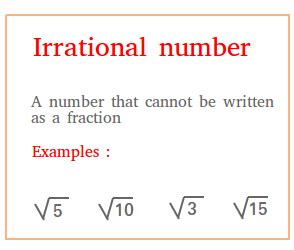 Irrational number

A number that cannot be written as a fraction

Examples :

$\sqrt{5}$ $\sqrt{10}$ $\sqrt{3}$ $\sqrt{15}$